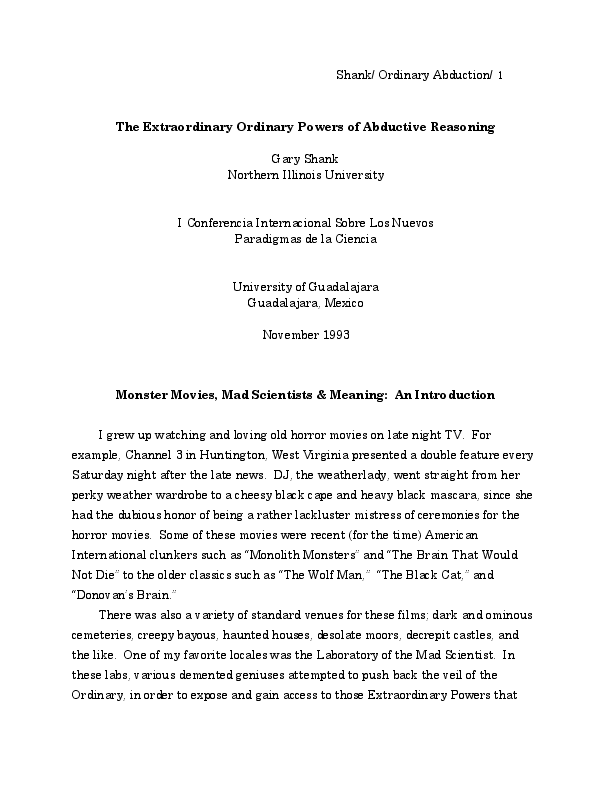 Shank/ Ordinary Abduction/ 1

The Extraordinary Ordinary Powers of Abductive Reasoning

Gary Shank
Northern Illinois University

I Conferencia Internacional Sobre Los Nuevos
Paradigmas de la Ciencia

University of Guadalajara
Guadalajara, Mexico

November 1993

Monster Movies, Mad Scientists & Meaning: An Introduction

I grew up watching and loving old horror movies on late night TV. For example, Channel 3 in Huntington, West Virginia presented a double feature every Saturday night after the late news. DJ, the weatherlady, went straight from her perky weather wardrobe to a cheesy black cape and heavy black mascara, since she had the dubious honor of being a rather lackluster mistress of ceremonies for the horror movies. Some of these movies were recent (for the time) American International clunkers such as "Monolith Monsters" and "The Brain That Would Not Die" to the older classics such as "The Wolf Man," "The Black Cat," and "Donovan's Brain."

There was also a variety of standard venues for these films; dark and ominous cemeteries, creepy bayous, haunted houses, desolate moors, decrepit castles, and the like. One of my favorite locales was the Laboratory of the Mad Scientist. In these labs, various demented geniuses attempted to push back the veil of the Ordinary, in order to expose and gain access to those Extraordinary Powers that